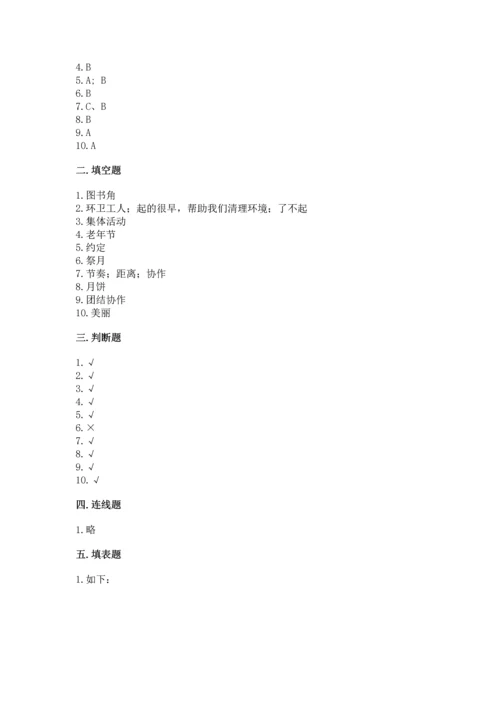 4.B
5.A；B
6.B
7.C、B
8.B
9.A
10.A

二.填空题

1.图书角
2.环卫工人；起的很早，帮助我们清理环境；了不起
3.集体活动
4.老年节
5.约定
6.祭月
7.节奏；距离；协作
8.月饼
9.团结协作
10.美丽

三.判断题

1.√
2.√
3.√
4.√
5.√
6.×
7.√
8.√
9.√
10.√

四.连线题

1.略

五.填表题

1.如下：